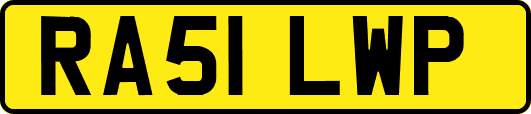 RA51 LWP